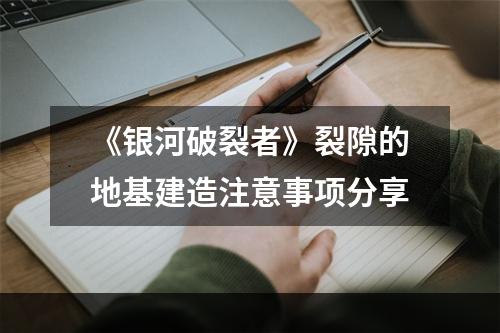 《银河破裂者》裂隙的地基建造注意事项分享